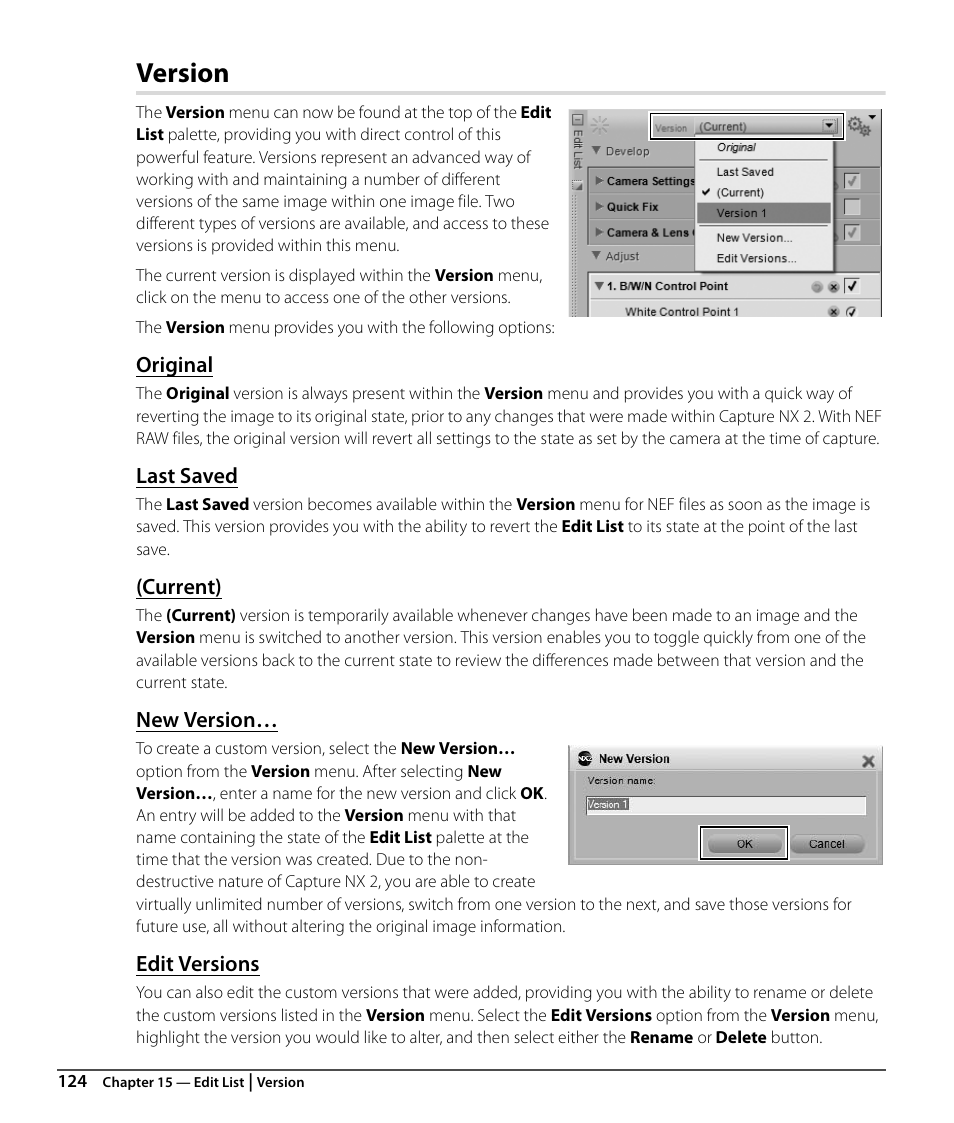 Version

The Version menu can now be found at the top of the Edit List palette, providing you with direct control of this powerful feature. Versions represent an advanced way of working with and maintaining a number of different versions of the same image within one image file. Two different types of versions are available, and access to these versions is provided within this menu.

The current version is displayed within the Version menu, click on the menu to access one of the other versions.

The Version menu provides you with the following options:

Edit List
Version (Current)
Develop
Original
Last Saved
(Current)
Version 1
New Version...
Edit Versions...
Camera Settings
Quick Fix
Camera & Lens
Adjust
1. B/W/N Control Point
White Control Point 1

Original

The Original version is always present within the Version menu and provides you with a quick way of reverting the image to its original state, prior to any changes that were made within Capture NX 2. With NEF RAW files, the original version will revert all settings to the state as set by the camera at the time of capture.

Last Saved

The Last Saved version becomes available within the Version menu for NEF files as soon as the image is saved. This version provides you with the ability to revert the Edit List to its state at the point of the last save.

(Current)

The (Current) version is temporarily available whenever changes have been made to an image and the Version menu is switched to another version. This version enables you to toggle quickly from one of the available versions back to the current state to review the differences made between that version and the current state.

New Version…

To create a custom version, select the New Version… option from the Version menu. After selecting New Version…, enter a name for the new version and click OK. An entry will be added to the Version menu with that name containing the state of the Edit List palette at the time that the version was created. Due to the non-destructive nature of Capture NX 2, you are able to create virtually unlimited number of versions, switch from one version to the next, and save those versions for future use, all without altering the original image information.

New Version
Version name:
Version 1
OK
Cancel

Edit Versions

You can also edit the custom versions that were added, providing you with the ability to rename or delete the custom versions listed in the Version menu. Select the Edit Versions option from the Version menu, highlight the version you would like to alter, and then select either the Rename or Delete button.

124 Chapter 15 — Edit List | Version